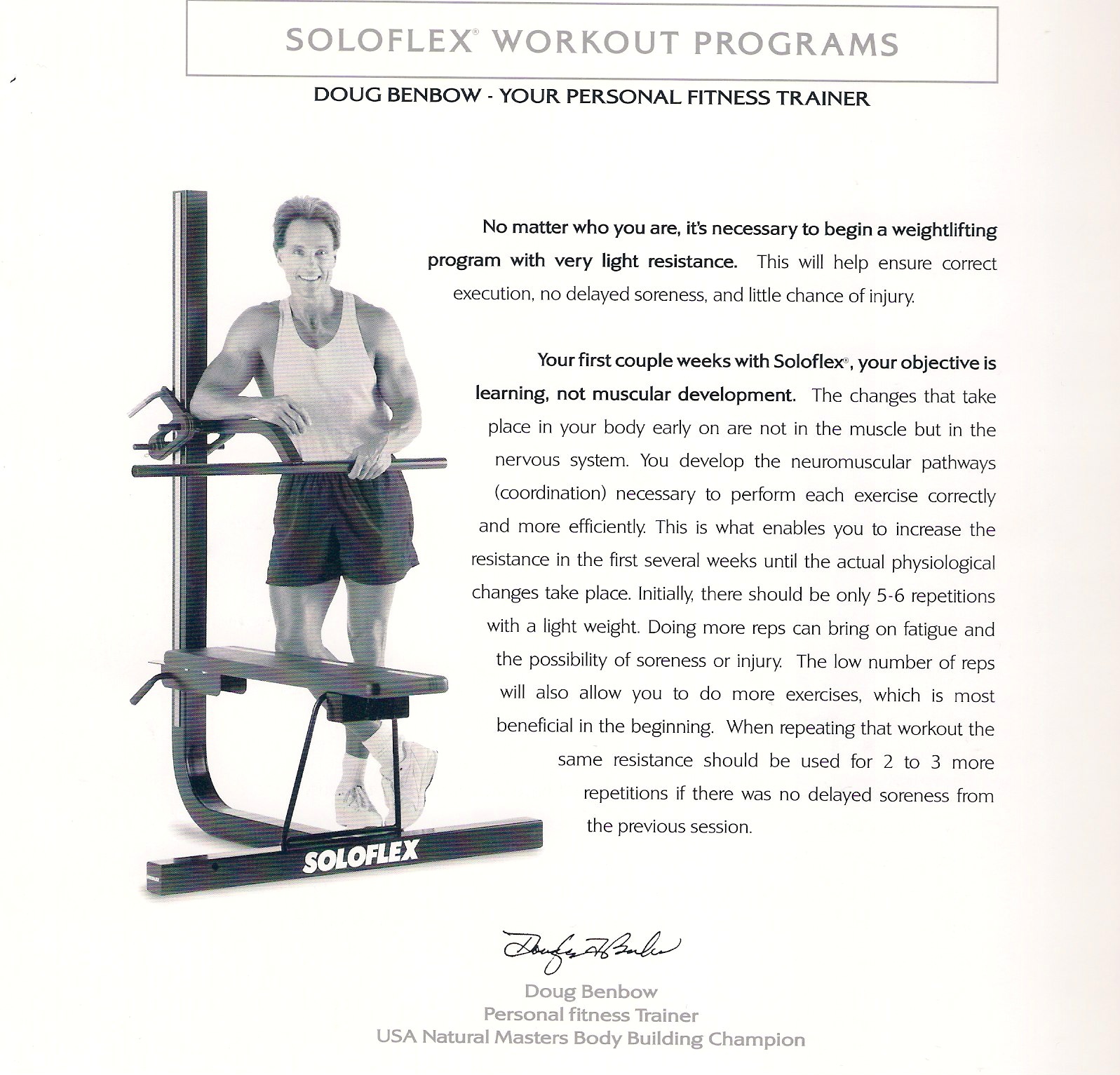 SOLOFLEX® WORKOUT PROGRAMS

DOUG BENBOW - YOUR PERSONAL FITNESS TRAINER

No matter who you are, it's necessary to begin a weightlifting program with very light resistance. This will help ensure correct execution, no delayed soreness, and little chance of injury.

Your first couple weeks with Soloflex®, your objective is learning, not muscular development. The changes that take place in your body early on are not in the muscle but in the nervous system. You develop the neuromuscular pathways (coordination) necessary to perform each exercise correctly and more efficiently. This is what enables you to increase the resistance in the first several weeks until the actual physiological changes take place. Initially, there should be only 5-6 repetitions with a light weight. Doing more reps can bring on fatigue and the possibility of soreness or injury. The low number of reps will also allow you to do more exercises, which is most beneficial in the beginning. When repeating that workout the same resistance should be used for 2 to 3 more repetitions if there was no delayed soreness from the previous session.

SOLOFLEX

Douglas H Benbow

Doug Benbow
Personal fitness Trainer
USA Natural Masters Body Building Champion